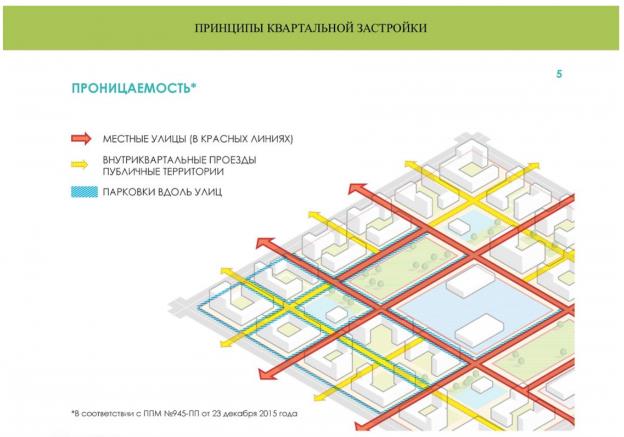 ПРИНЦИПЫ КВАРТАЛЬНОЙ ЗАСТРОЙКИ

5

ПРОНИЦАЕМОСТЬ*

МЕСТНЫЕ УЛИЦЫ (В КРАСНЫХ ЛИНИЯХ)

ВНУТРИКВАРТАЛЬНЫЕ ПРОЕЗДЫ
ПУБЛИЧНЫЕ ТЕРРИТОРИИ

ПАРКОВКИ ВДОЛЬ УЛИЦ

*В соответствии с ППМ №945-ПП от 23 декабря 2015 года